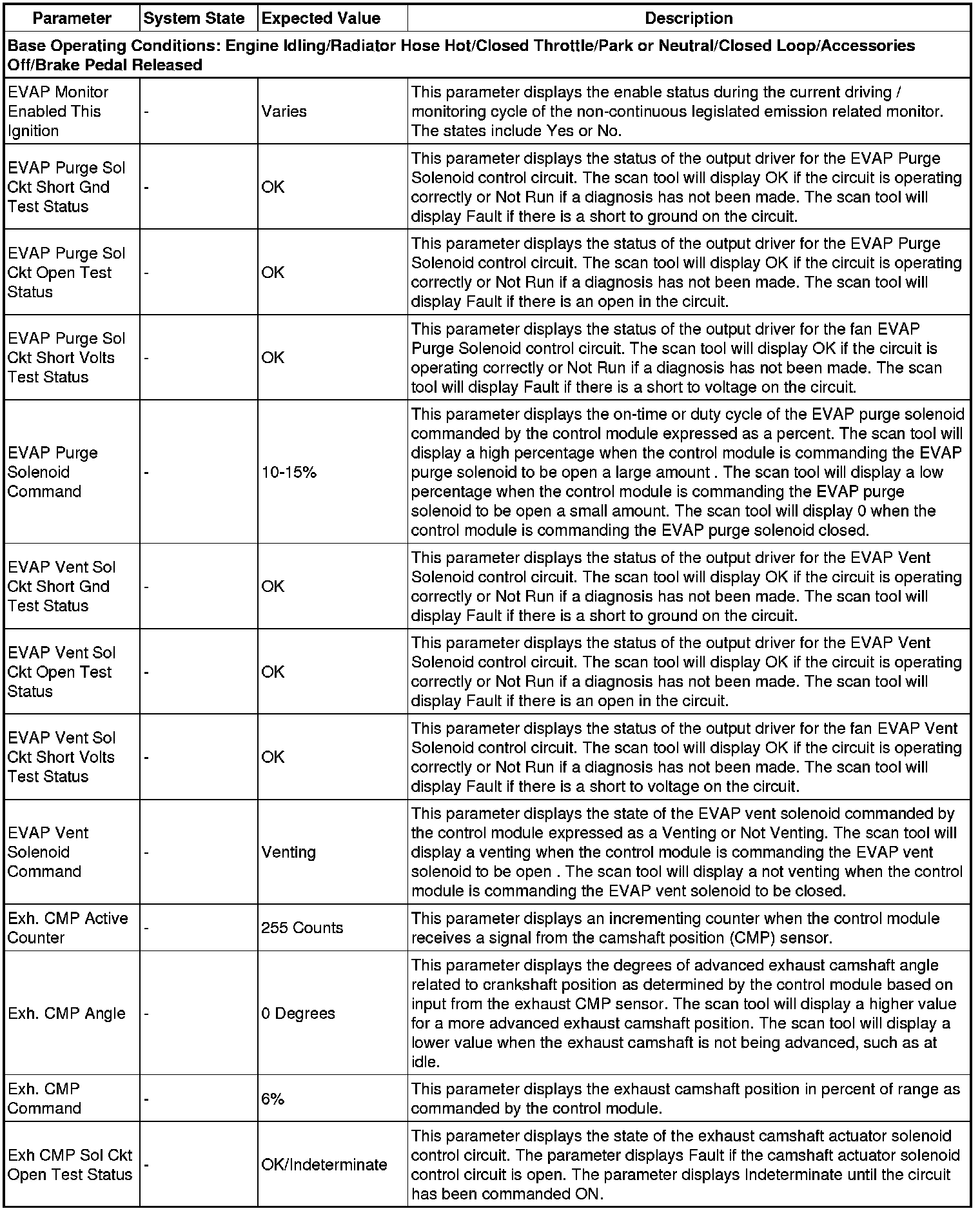 | Parameter | System State | Expected Value | Description |
|---|---|---|---|
| Base Operating Conditions: Engine Idling/Radiator Hose Hot/Closed Throttle/Park or Neutral/Closed Loop/Accessories Off/Brake Pedal Released | | | |
| EVAP Monitor Enabled This Ignition | - | Varies | This parameter displays the enable status during the current driving / monitoring cycle of the non-continuous legislated emission related monitor. The states include Yes or No. |
| EVAP Purge Sol Ckt Short Gnd Test Status | - | OK | This parameter displays the status of the output driver for the EVAP Purge Solenoid control circuit. The scan tool will display OK if the circuit is operating correctly or Not Run if a diagnosis has not been made. The scan tool will display Fault if there is a short to ground on the circuit. |
| EVAP Purge Sol Ckt Open Test Status | - | OK | This parameter displays the status of the output driver for the EVAP Purge Solenoid control circuit. The scan tool will display OK if the circuit is operating correctly or Not Run if a diagnosis has not been made. The scan tool will display Fault if there is an open in the circuit. |
| EVAP Purge Sol Ckt Short Volts Test Status | - | OK | This parameter displays the status of the output driver for the fan EVAP Purge Solenoid control circuit. The scan tool will display OK if the circuit is operating correctly or Not Run if a diagnosis has not been made. The scan tool will display Fault if there is a short to voltage on the circuit. |
| EVAP Purge Solenoid Command | - | 10-15% | This parameter displays the on-time or duty cycle of the EVAP purge solenoid commanded by the control module expressed as a percent. The scan tool will display a high percentage when the control module is commanding the EVAP purge solenoid to be open a large amount . The scan tool will display a low percentage when the control module is commanding the EVAP purge solenoid to be open a small amount. The scan tool will display 0 when the control module is commanding the EVAP purge solenoid closed. |
| EVAP Vent Sol Ckt Short Gnd Test Status | - | OK | This parameter displays the status of the output driver for the EVAP Vent Solenoid control circuit. The scan tool will display OK if the circuit is operating correctly or Not Run if a diagnosis has not been made. The scan tool will display Fault if there is a short to ground on the circuit. |
| EVAP Vent Sol Ckt Open Test Status | - | OK | This parameter displays the status of the output driver for the EVAP Vent Solenoid control circuit. The scan tool will display OK if the circuit is operating correctly or Not Run if a diagnosis has not been made. The scan tool will display Fault if there is an open in the circuit. |
| EVAP Vent Sol Ckt Short Volts Test Status | - | OK | This parameter displays the status of the output driver for the fan EVAP Vent Solenoid control circuit. The scan tool will display OK if the circuit is operating correctly or Not Run if a diagnosis has not been made. The scan tool will display Fault if there is a short to voltage on the circuit. |
| EVAP Vent Solenoid Command | - | Venting | This parameter displays the state of the EVAP vent solenoid commanded by the control module expressed as a Venting or Not Venting. The scan tool will display a venting when the control module is commanding the EVAP vent solenoid to be open . The scan tool will display a not venting when the control module is commanding the EVAP vent solenoid to be closed. |
| Exh. CMP Active Counter | - | 255 Counts | This parameter displays an incrementing counter when the control module receives a signal from the camshaft position (CMP) sensor. |
| Exh. CMP Angle | - | 0 Degrees | This parameter displays the degrees of advanced exhaust camshaft angle related to crankshaft position as determined by the control module based on input from the exhaust CMP sensor. The scan tool will display a higher value for a more advanced exhaust camshaft position. The scan tool will display a lower value when the exhaust camshaft is not being advanced, such as at idle. |
| Exh. CMP Command | - | 6% | This parameter displays the exhaust camshaft position in percent of range as commanded by the control module. |
| Exh CMP Sol Ckt Open Test Status | - | OK/Indeterminate | This parameter displays the state of the exhaust camshaft actuator solenoid control circuit. The parameter displays Fault if the camshaft actuator solenoid control circuit is open. The parameter displays Indeterminate until the circuit has been commanded ON. |